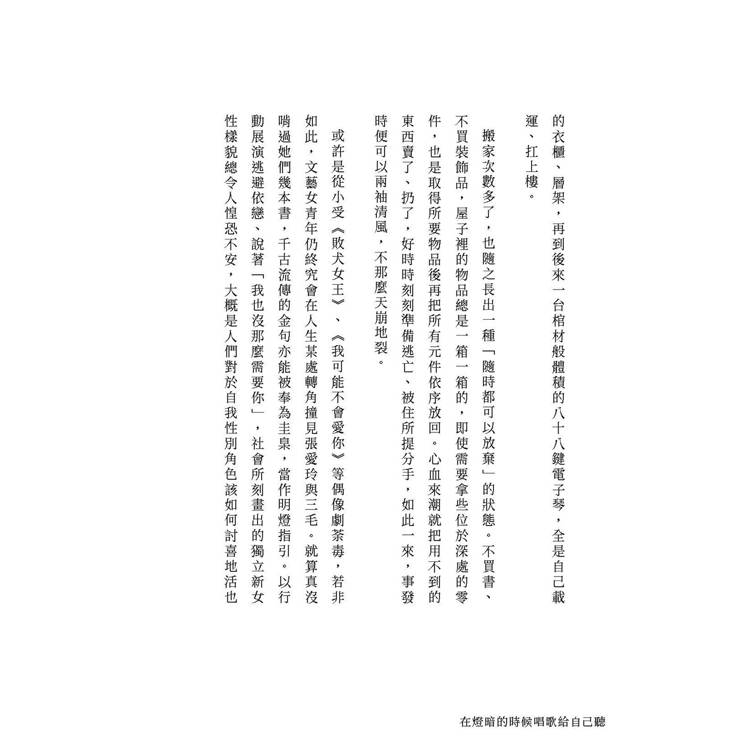 的衣櫃、層架，再到後來一台棺材般體積的八十八鍵電子琴，全是自己載運、扛上樓。

搬家次數多了，也隨之長出一種「隨時都可以放棄」的狀態。不買書、不買裝飾品，屋子裡的物品總是一箱一箱的，即使需要拿些位於深處的零件，也是取得所要物品後再把所有元件依序放回。心血來潮就把用不到的東西賣了、扔了，好時時刻刻準備逃亡、被住所提分手，如此一來，事發時便可以兩袖清風，不那麼天崩地裂。

或許是從小受《敗犬女王》、《我可能不會愛你》等偶像劇荼毒，若非如此，文藝女青年仍終究會在人生某處轉角撞見張愛玲與三毛。就算真沒啃過她們幾本書，千古流傳的金句亦能被奉為圭臬，當作明燈指引。以行動展演逃避依戀、說著「我也沒那麼需要你」，社會所刻畫出的獨立新女性樣貌總令人惶恐不安，大概是人們對於自我性別角色該如何討喜地活也

在燈暗的時候唱歌給自己聽